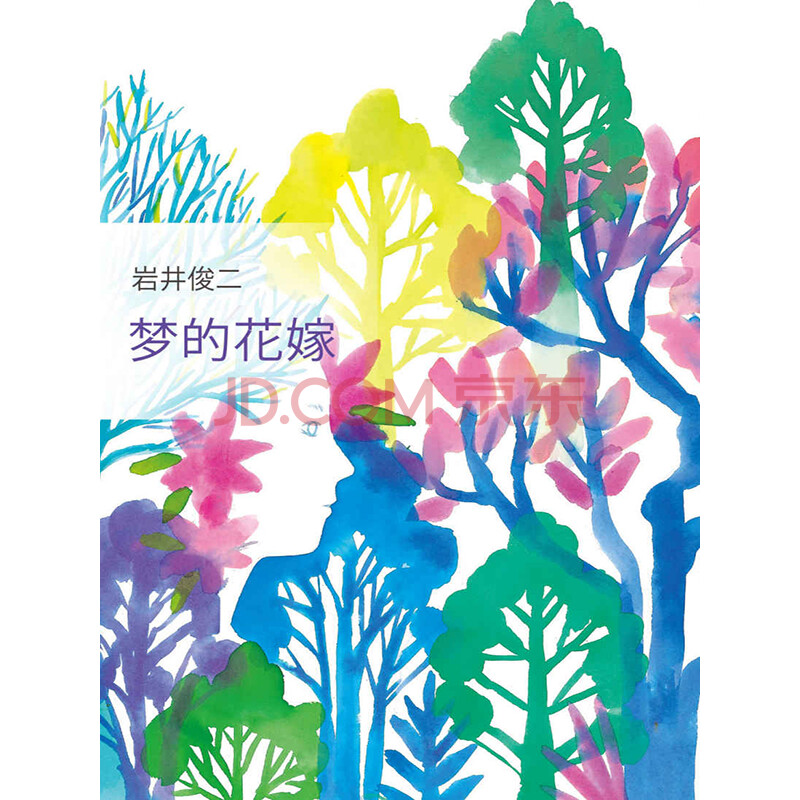 岩井俊二

梦的花嫁

JD.COM 京东